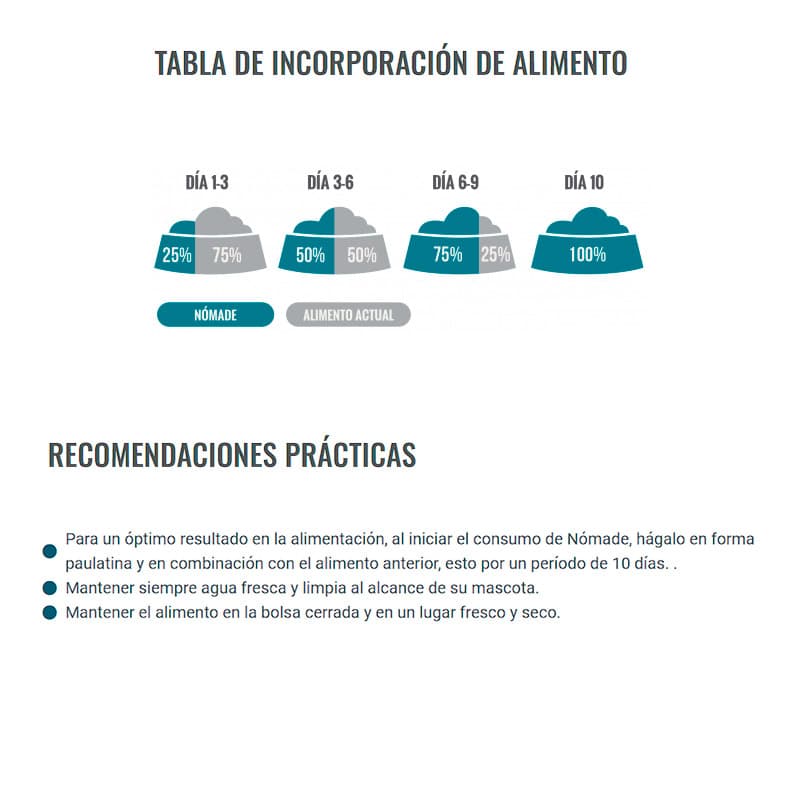 TABLA DE INCORPORACIÓN DE ALIMENTO

DÍA 1-3
25% 75%

DÍA 3-6
50% 50%

DÍA 6-9
75% 25%

DÍA 10
100%

NÓMADE
ALIMENTO ACTUAL

RECOMENDACIONES PRÁCTICAS

Para un óptimo resultado en la alimentación, al iniciar el consumo de Nómade, hágalo en forma paulatina y en combinación con el alimento anterior, esto por un período de 10 días. .

Mantener siempre agua fresca y limpia al alcance de su mascota.

Mantener el alimento en la bolsa cerrada y en un lugar fresco y seco.